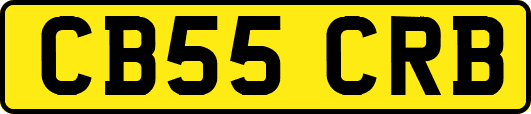 CB55 CRB